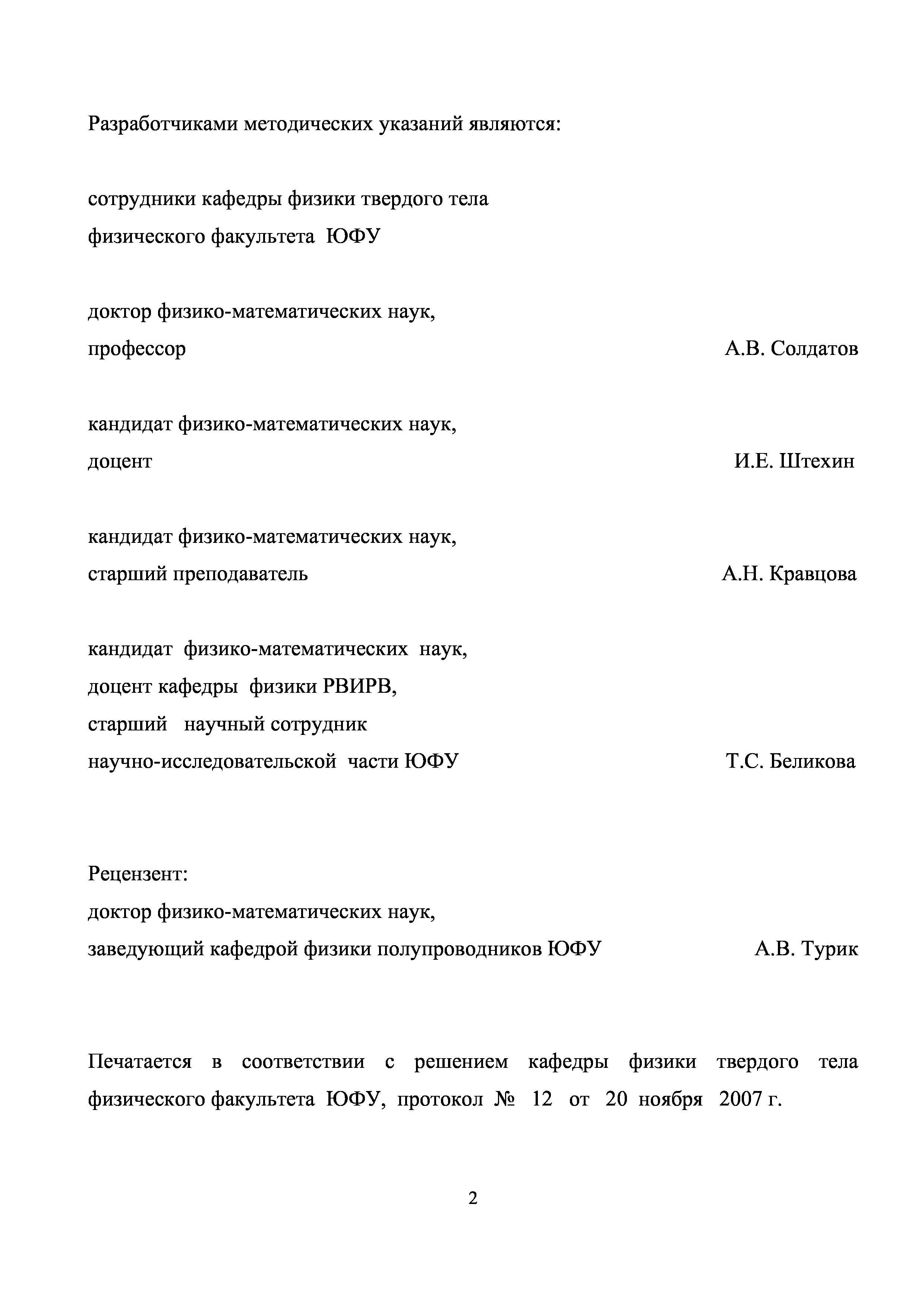 Разработчиками методических указаний являются:

сотрудники кафедры физики твердого тела
физического факультета ЮФУ

доктор физико-математических наук,
профессор А.В. Солдатов

кандидат физико-математических наук,
доцент И.Е. Штехин

кандидат физико-математических наук,
старший преподаватель А.Н. Кравцова

кандидат физико-математических наук,
доцент кафедры физики РВИРВ,
старший научный сотрудник
научно-исследовательской части ЮФУ Т.С. Беликова

Рецензент:
доктор физико-математических наук,
заведующий кафедрой физики полупроводников ЮФУ А.В. Турик

Печатается в соответствии с решением кафедры физики твердого тела физического факультета ЮФУ, протокол № 12 от 20 ноября 2007 г.

2